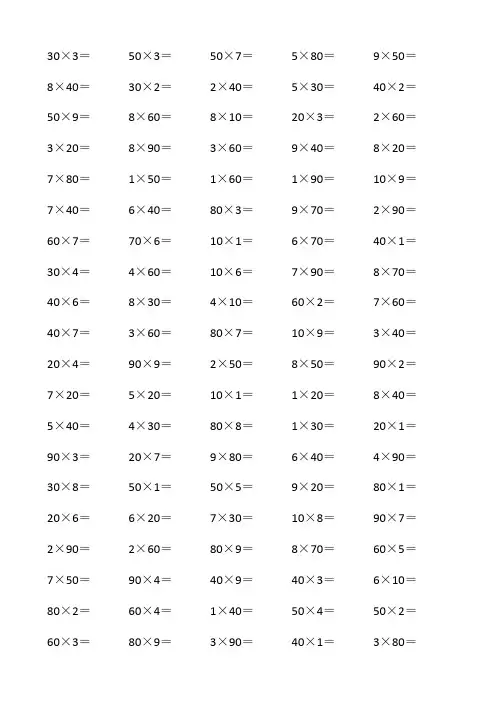 | | | | | |
|---|---|---|---|---|
| $30\times3=$ | $50\times3=$ | $50\times7=$ | $5\times80=$ | $9\times50=$ |
| $8\times40=$ | $30\times2=$ | $2\times40=$ | $5\times30=$ | $40\times2=$ |
| $50\times9=$ | $8\times60=$ | $8\times10=$ | $20\times3=$ | $2\times60=$ |
| $3\times20=$ | $8\times90=$ | $3\times60=$ | $9\times40=$ | $8\times20=$ |
| $7\times80=$ | $1\times50=$ | $1\times60=$ | $1\times90=$ | $10\times9=$ |
| $7\times40=$ | $6\times40=$ | $80\times3=$ | $9\times70=$ | $2\times90=$ |
| $60\times7=$ | $70\times6=$ | $10\times1=$ | $6\times70=$ | $40\times1=$ |
| $30\times4=$ | $4\times60=$ | $10\times6=$ | $7\times90=$ | $8\times70=$ |
| $40\times6=$ | $8\times30=$ | $4\times10=$ | $60\times2=$ | $7\times60=$ |
| $40\times7=$ | $3\times60=$ | $80\times7=$ | $10\times9=$ | $3\times40=$ |
| $20\times4=$ | $90\times9=$ | $2\times50=$ | $8\times50=$ | $90\times2=$ |
| $7\times20=$ | $5\times20=$ | $10\times1=$ | $1\times20=$ | $8\times40=$ |
| $5\times40=$ | $4\times30=$ | $80\times8=$ | $1\times30=$ | $20\times1=$ |
| $90\times3=$ | $20\times7=$ | $9\times80=$ | $6\times40=$ | $4\times90=$ |
| $30\times8=$ | $50\times1=$ | $50\times5=$ | $9\times20=$ | $80\times1=$ |
| $20\times6=$ | $6\times20=$ | $7\times30=$ | $10\times8=$ | $90\times7=$ |
| $2\times90=$ | $2\times60=$ | $80\times9=$ | $8\times70=$ | $60\times5=$ |
| $7\times50=$ | $90\times4=$ | $40\times9=$ | $40\times3=$ | $6\times10=$ |
| $80\times2=$ | $60\times4=$ | $1\times40=$ | $50\times4=$ | $50\times2=$ |
| $60\times3=$ | $80\times9=$ | $3\times90=$ | $40\times1=$ | $3\times80=$ |